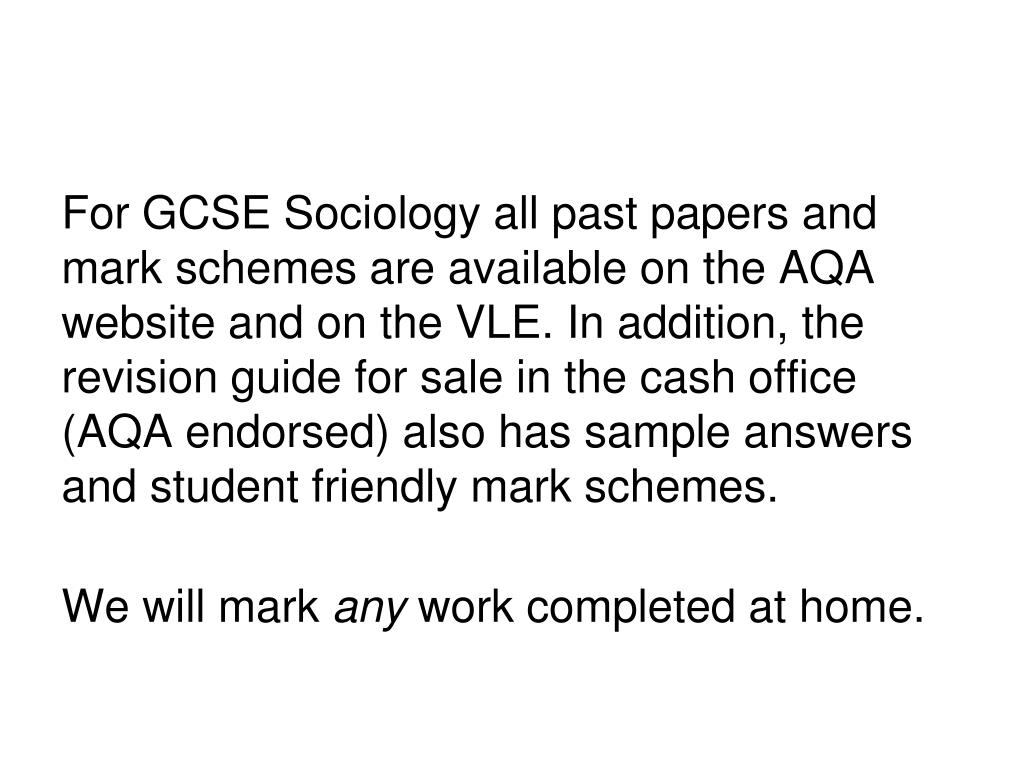 For GCSE Sociology all past papers and mark schemes are available on the AQA website and on the VLE. In addition, the revision guide for sale in the cash office (AQA endorsed) also has sample answers and student friendly mark schemes.

We will mark any work completed at home.